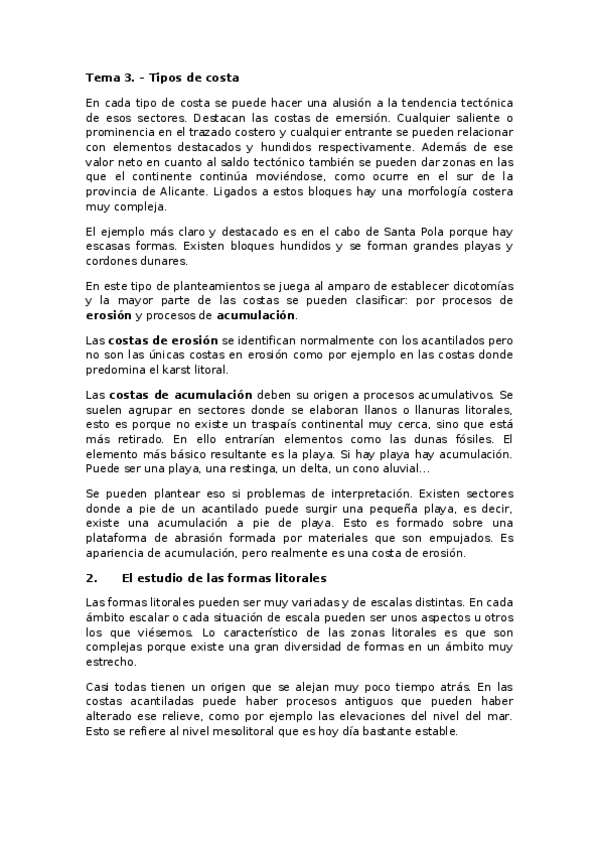 Tema 3. – Tipos de costa

En cada tipo de costa se puede hacer una alusión a la tendencia tectónica de esos sectores. Destacan las costas de emersión. Cualquier saliente o prominencia en el trazado costero y cualquier entrante se pueden relacionar con elementos destacados y hundidos respectivamente. Además de ese valor neto en cuanto al saldo tectónico también se pueden dar zonas en las que el continente continúa moviéndose, como ocurre en el sur de la provincia de Alicante. Ligados a estos bloques hay una morfología costera muy compleja.

El ejemplo más claro y destacado es en el cabo de Santa Pola porque hay escasas formas. Existen bloques hundidos y se forman grandes playas y cordones dunares.

En este tipo de planteamientos se juega al amparo de establecer dicotomías y la mayor parte de las costas se pueden clasificar: por procesos de erosión y procesos de acumulación.

Las costas de erosión se identifican normalmente con los acantilados pero no son las únicas costas en erosión como por ejemplo en las costas donde predomina el karst litoral.

Las costas de acumulación deben su origen a procesos acumulativos. Se suelen agrupar en sectores donde se elaboran llanos o llanuras litorales, esto es porque no existe un traspaís continental muy cerca, sino que está más retirado. En ello entrarían elementos como las dunas fósiles. El elemento más básico resultante es la playa. Si hay playa hay acumulación. Puede ser una playa, una restinga, un delta, un cono aluvial...

Se pueden plantear eso si problemas de interpretación. Existen sectores donde a pie de un acantilado puede surgir una pequeña playa, es decir, existe una acumulación a pie de playa. Esto es formado sobre una plataforma de abrasión formada por materiales que son empujados. Es apariencia de acumulación, pero realmente es una costa de erosión.

2. El estudio de las formas litorales

Las formas litorales pueden ser muy variadas y de escalas distintas. En cada ámbito escalar o cada situación de escala pueden ser unos aspectos u otros los que viésemos. Lo característico de las zonas litorales es que son complejas porque existe una gran diversidad de formas en un ámbito muy estrecho.

Casi todas tienen un origen que se alejan muy poco tiempo atrás. En las costas acantiladas puede haber procesos antiguos que pueden haber alterado ese relieve, como por ejemplo las elevaciones del nivel del mar. Esto se refiere al nivel mesolitoral que es hoy día bastante estable.